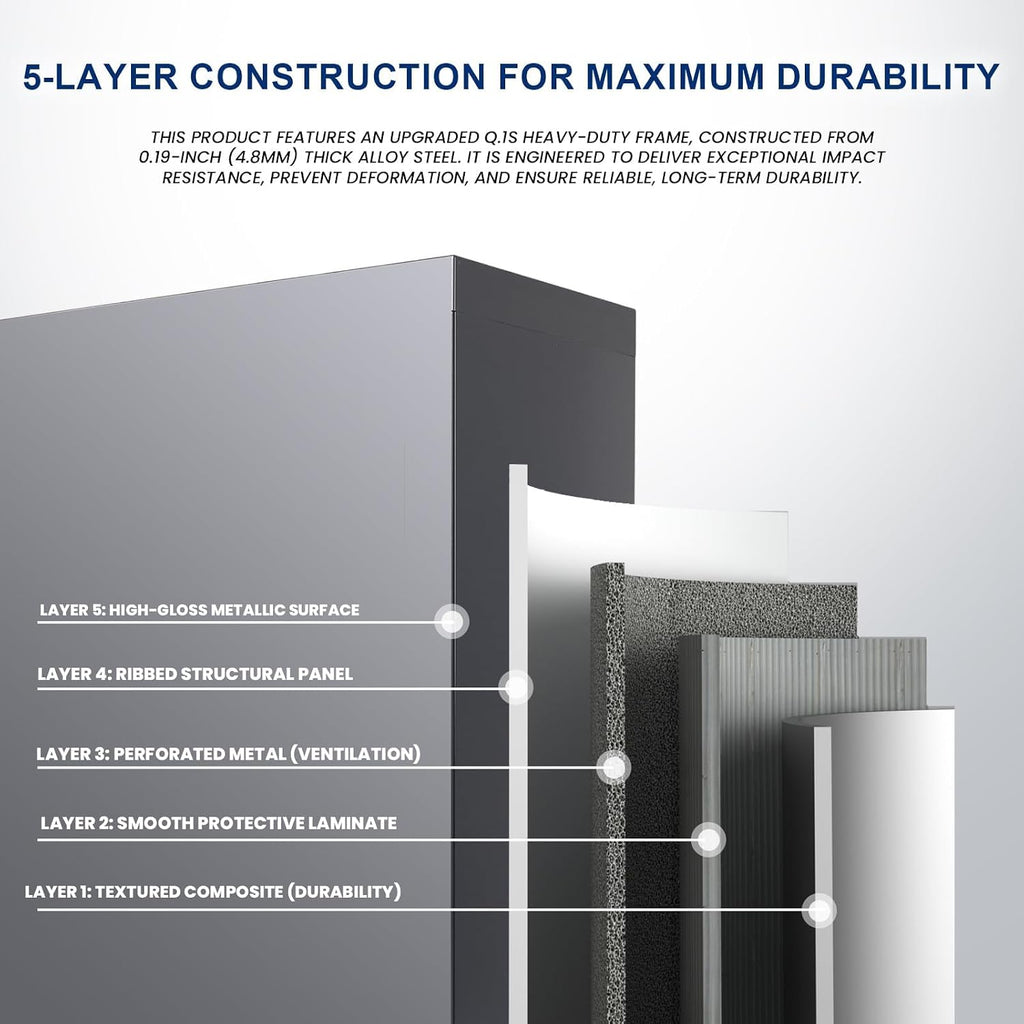 5-LAYER CONSTRUCTION FOR MAXIMUM DURABILITY

THIS PRODUCT FEATURES AN UPGRADED Q.1S HEAVY-DUTY FRAME, CONSTRUCTED FROM 0.19-INCH (4.8MM) THICK ALLOY STEEL. IT IS ENGINEERED TO DELIVER EXCEPTIONAL IMPACT RESISTANCE, PREVENT DEFORMATION, AND ENSURE RELIABLE, LONG-TERM DURABILITY.

LAYER 5: HIGH-GLOSS METALLIC SURFACE

LAYER 4: RIBBED STRUCTURAL PANEL

LAYER 3: PERFORATED METAL (VENTILATION)

LAYER 2: SMOOTH PROTECTIVE LAMINATE

LAYER 1: TEXTURED COMPOSITE (DURABILITY)